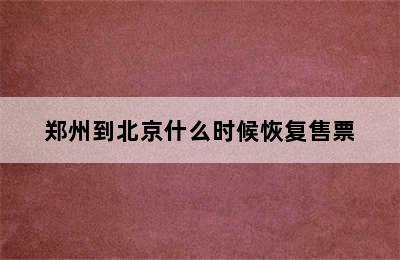 郑州到北京什么时候恢复售票